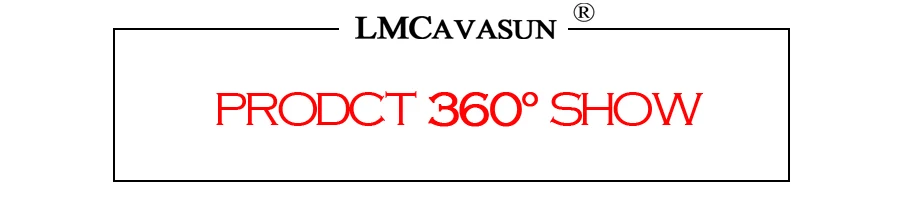 LMCAVASUN ®

PRODCT 360° SHOW